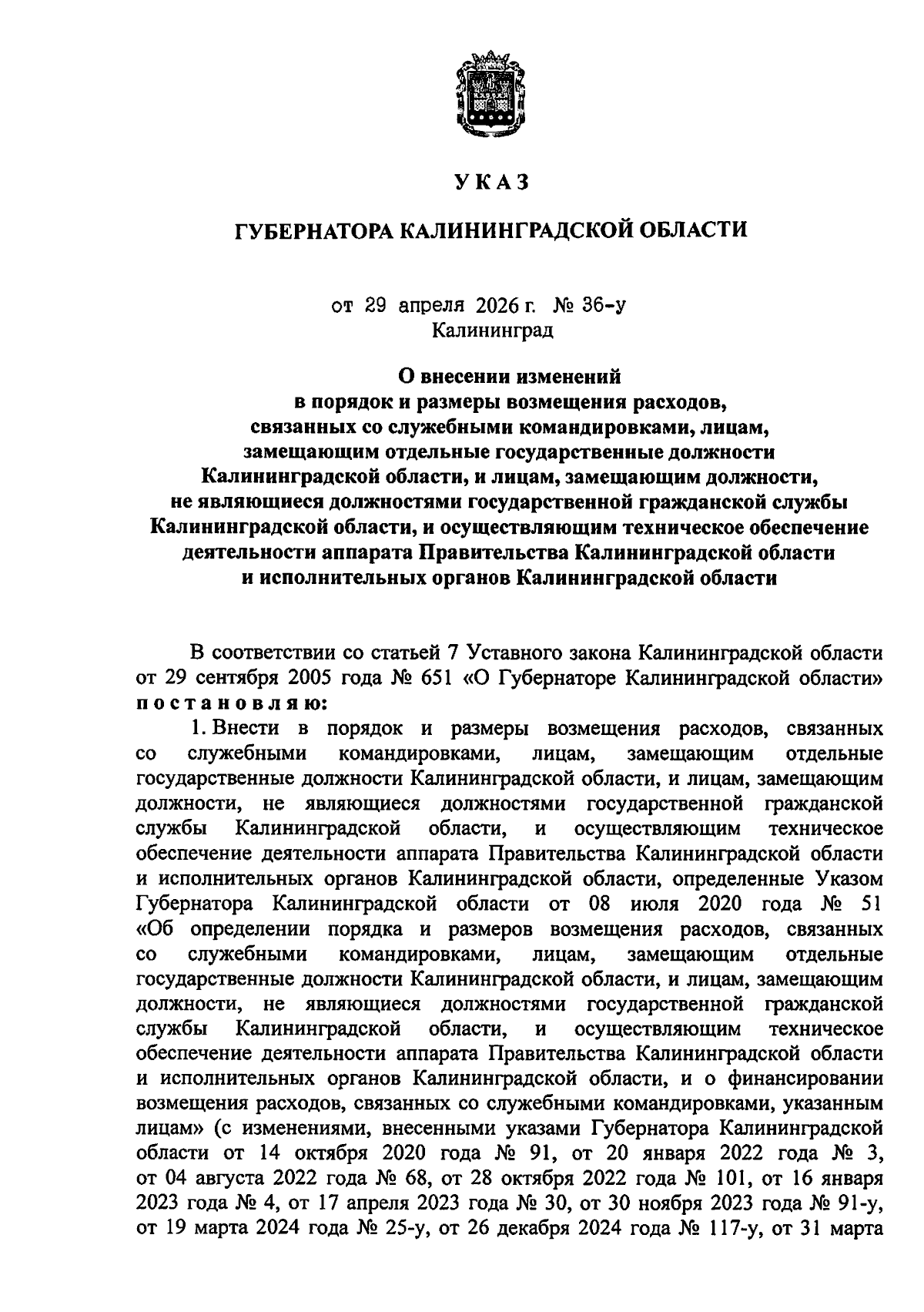 УКАЗ

ГУБЕРНАТОРА КАЛИНИНГРАДСКОЙ ОБЛАСТИ

от 29 апреля 2026 г. № 36-у
Калининград

О внесении изменений в порядок и размеры возмещения расходов, связанных со служебными командировками, лицам, замещающим отдельные государственные должности Калининградской области, и лицам, замещающим должности, не являющиеся должностями государственной гражданской службы Калининградской области, и осуществляющим техническое обеспечение деятельности аппарата Правительства Калининградской области и исполнительных органов Калининградской области

В соответствии со статьей 7 Уставного закона Калининградской области от 29 сентября 2005 года № 651 «О Губернаторе Калининградской области» постановляю:

1. Внести в порядок и размеры возмещения расходов, связанных со служебными командировками, лицам, замещающим отдельные государственные должности Калининградской области, и лицам, замещающим должности, не являющиеся должностями государственной гражданской службы Калининградской области, и осуществляющим техническое обеспечение деятельности аппарата Правительства Калининградской области и исполнительных органов Калининградской области, определенные Указом Губернатора Калининградской области от 08 июля 2020 года № 51 «Об определении порядка и размеров возмещения расходов, связанных со служебными командировками, лицам, замещающим отдельные государственные должности Калининградской области, и лицам, замещающим должности, не являющиеся должностями государственной гражданской службы Калининградской области, и осуществляющим техническое обеспечение деятельности аппарата Правительства Калининградской области и исполнительных органов Калининградской области, и о финансировании возмещения расходов, связанных со служебными командировками, указанным лицам» (с изменениями, внесенными указами Губернатора Калининградской области от 14 октября 2020 года № 91, от 20 января 2022 года № 3, от 04 августа 2022 года № 68, от 28 октября 2022 года № 101, от 16 января 2023 года № 4, от 17 апреля 2023 года № 30, от 30 ноября 2023 года № 91-у, от 19 марта 2024 года № 25-у, от 26 декабря 2024 года № 117-у, от 31 марта